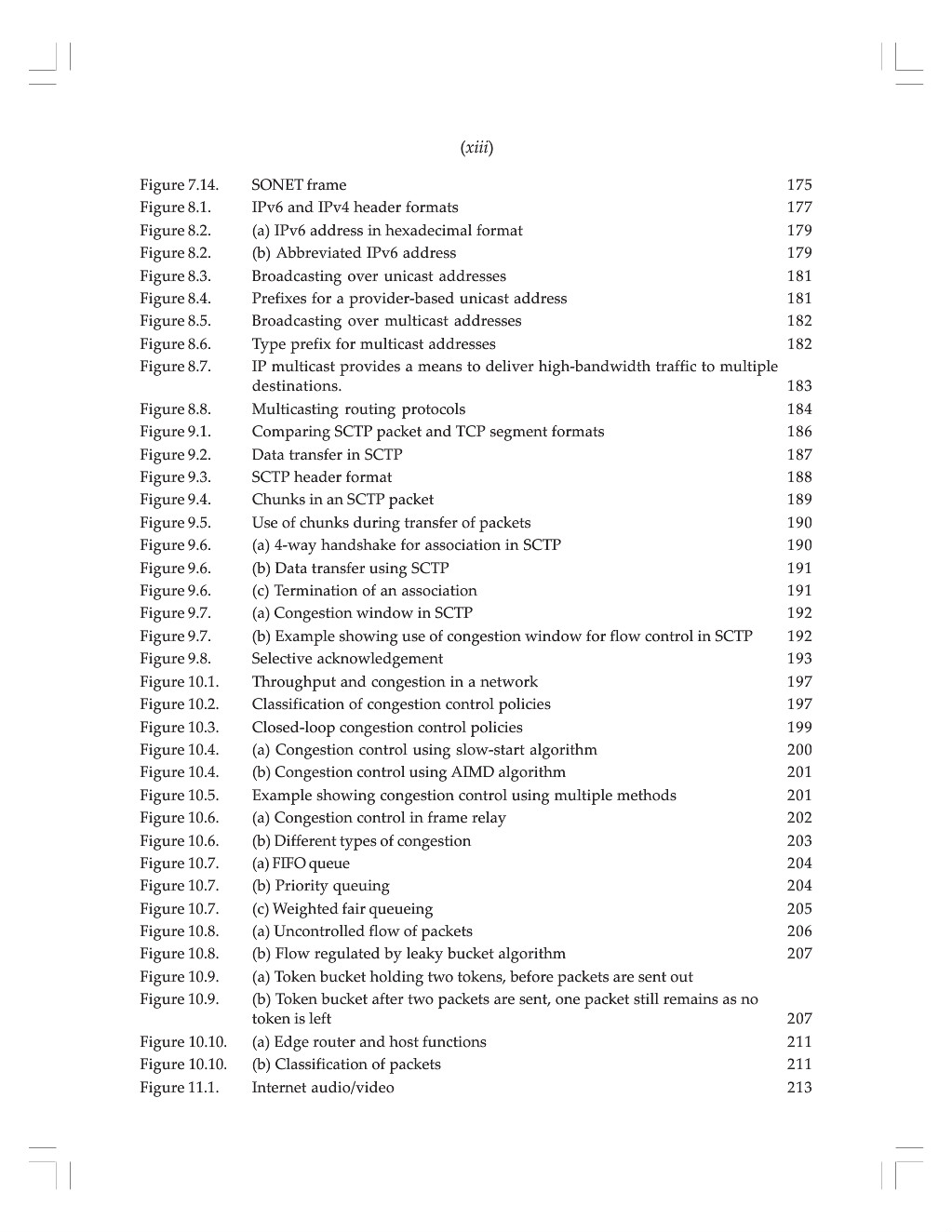 (xiii)

| | | |
|---|---|---|
| Figure 7.14. | SONET frame | 175 |
| Figure 8.1. | IPv6 and IPv4 header formats | 177 |
| Figure 8.2. | (a) IPv6 address in hexadecimal format | 179 |
| Figure 8.2. | (b) Abbreviated IPv6 address | 179 |
| Figure 8.3. | Broadcasting over unicast addresses | 181 |
| Figure 8.4. | Prefixes for a provider-based unicast address | 181 |
| Figure 8.5. | Broadcasting over multicast addresses | 182 |
| Figure 8.6. | Type prefix for multicast addresses | 182 |
| Figure 8.7. | IP multicast provides a means to deliver high-bandwidth traffic to multiple destinations. | 183 |
| Figure 8.8. | Multicasting routing protocols | 184 |
| Figure 9.1. | Comparing SCTP packet and TCP segment formats | 186 |
| Figure 9.2. | Data transfer in SCTP | 187 |
| Figure 9.3. | SCTP header format | 188 |
| Figure 9.4. | Chunks in an SCTP packet | 189 |
| Figure 9.5. | Use of chunks during transfer of packets | 190 |
| Figure 9.6. | (a) 4-way handshake for association in SCTP | 190 |
| Figure 9.6. | (b) Data transfer using SCTP | 191 |
| Figure 9.6. | (c) Termination of an association | 191 |
| Figure 9.7. | (a) Congestion window in SCTP | 192 |
| Figure 9.7. | (b) Example showing use of congestion window for flow control in SCTP | 192 |
| Figure 9.8. | Selective acknowledgement | 193 |
| Figure 10.1. | Throughput and congestion in a network | 197 |
| Figure 10.2. | Classification of congestion control policies | 197 |
| Figure 10.3. | Closed-loop congestion control policies | 199 |
| Figure 10.4. | (a) Congestion control using slow-start algorithm | 200 |
| Figure 10.4. | (b) Congestion control using AIMD algorithm | 201 |
| Figure 10.5. | Example showing congestion control using multiple methods | 201 |
| Figure 10.6. | (a) Congestion control in frame relay | 202 |
| Figure 10.6. | (b) Different types of congestion | 203 |
| Figure 10.7. | (a) FIFO queue | 204 |
| Figure 10.7. | (b) Priority queuing | 204 |
| Figure 10.7. | (c) Weighted fair queueing | 205 |
| Figure 10.8. | (a) Uncontrolled flow of packets | 206 |
| Figure 10.8. | (b) Flow regulated by leaky bucket algorithm | 207 |
| Figure 10.9. | (a) Token bucket holding two tokens, before packets are sent out | |
| Figure 10.9. | (b) Token bucket after two packets are sent, one packet still remains as no token is left | 207 |
| Figure 10.10. | (a) Edge router and host functions | 211 |
| Figure 10.10. | (b) Classification of packets | 211 |
| Figure 11.1. | Internet audio/video | 213 |